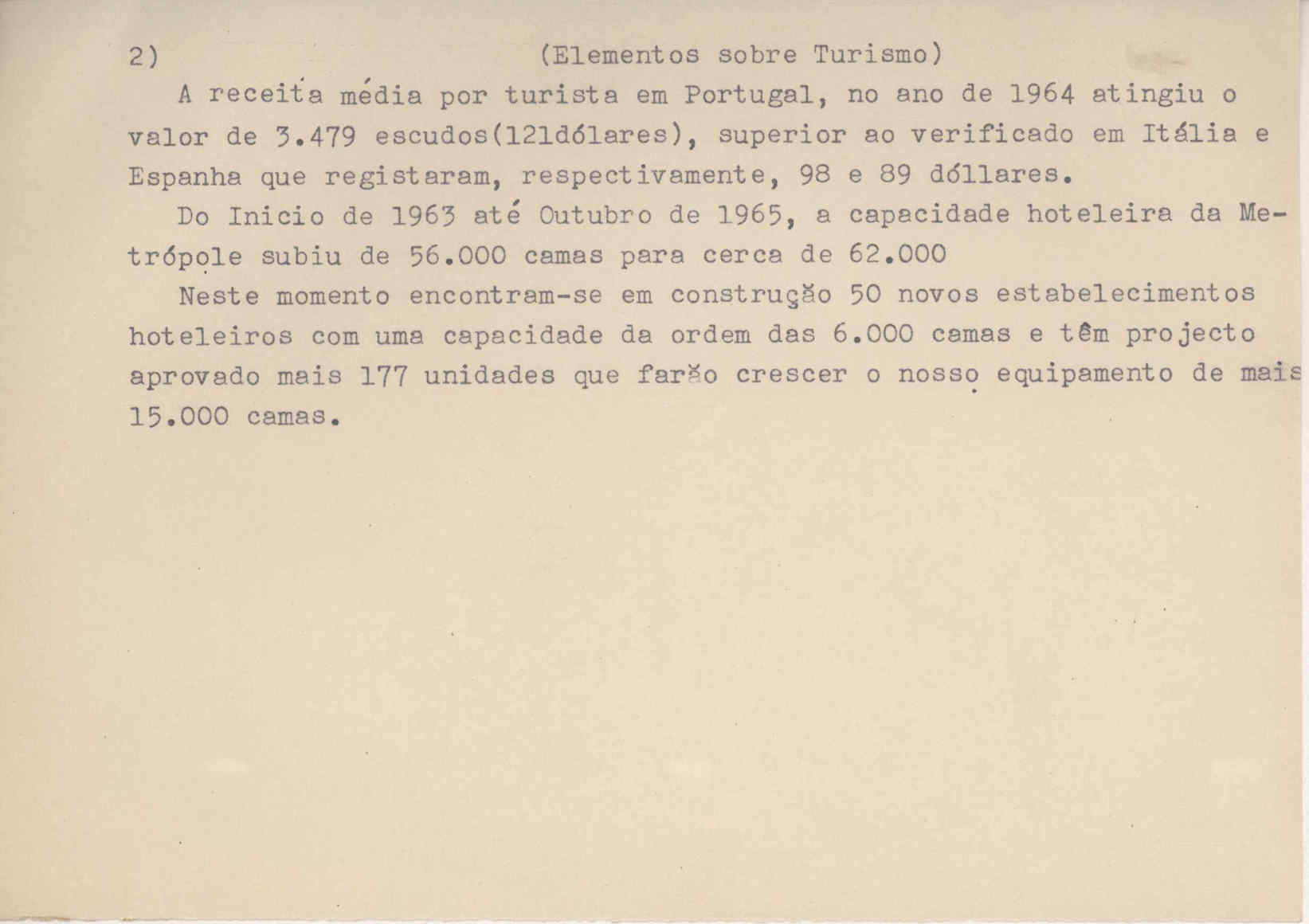 2) (Elementos sobre Turismo)

A receita média por turista em Portugal, no ano de 1964 atingiu o valor de 3.479 escudos(121dólares), superior ao verificado em Itália e Espanha que registaram, respectivamente, 98 e 89 dóllares.

Do Inicio de 1963 até Outubro de 1965, a capacidade hoteleira da Metrópole subiu de 56.000 camas para cerca de 62.000

Neste momento encontram-se em construção 50 novos estabelecimentos hoteleiros com uma capacidade da ordem das 6.000 camas e têm projecto aprovado mais 177 unidades que farão crescer o nosso equipamento de mais 15.000 camas.